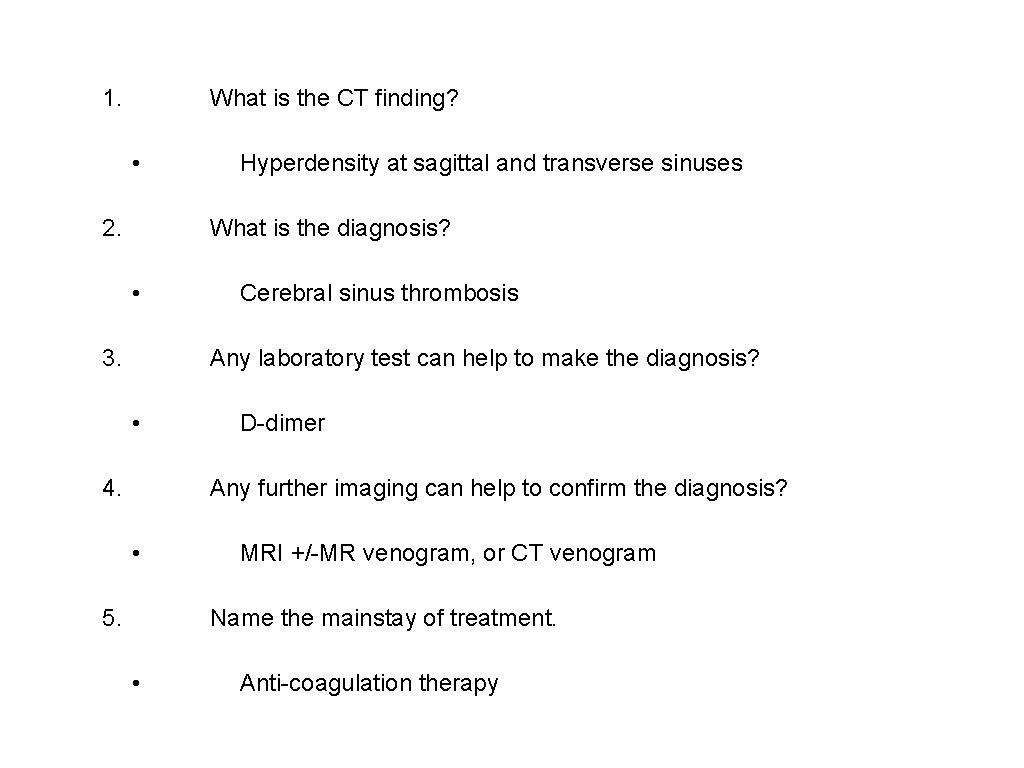 1. What is the CT finding?

• Hyperdensity at sagittal and transverse sinuses

2. What is the diagnosis?

• Cerebral sinus thrombosis

3. Any laboratory test can help to make the diagnosis?

• D-dimer

4. Any further imaging can help to confirm the diagnosis?

• MRI +/-MR venogram, or CT venogram

5. Name the mainstay of treatment.

• Anti-coagulation therapy